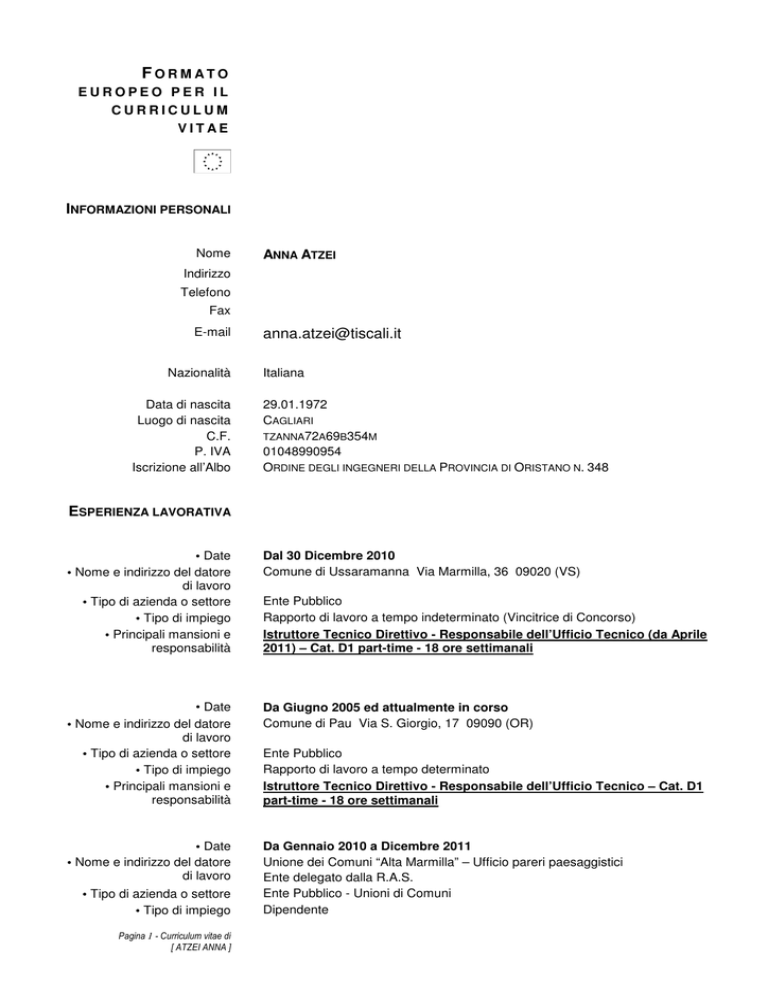 FORMATO EUROPEO PER IL CURRICULUM VITAE

INFORMAZIONI PERSONALI

Nome ANNA ATZEI
Indirizzo
Telefono
Fax
E-mail anna.atzei@tiscali.it

Nazionalità Italiana

Data di nascita 29.01.1972
Luogo di nascita CAGLIARI
C.F. TZANNA72A69B354M
P. IVA 01048990954
Iscrizione all'Albo ORDINE DEGLI INGEGNERI DELLA PROVINCIA DI ORISTANO N. 348

ESPERIENZA LAVORATIVA

• Date Dal 30 Dicembre 2010
• Nome e indirizzo del datore di lavoro Comune di Ussaramanna Via Marmilla, 36 09020 (VS)
• Tipo di azienda o settore Ente Pubblico
• Tipo di impiego Rapporto di lavoro a tempo indeterminato (Vincitrice di Concorso)
• Principali mansioni e responsabilità Istruttore Tecnico Direttivo - Responsabile dell'Ufficio Tecnico (da Aprile 2011) – Cat. D1 part-time - 18 ore settimanali

• Date Da Giugno 2005 ed attualmente in corso
• Nome e indirizzo del datore di lavoro Comune di Pau Via S. Giorgio, 17 09090 (OR)
• Tipo di azienda o settore Ente Pubblico
• Tipo di impiego Rapporto di lavoro a tempo determinato
• Principali mansioni e responsabilità Istruttore Tecnico Direttivo - Responsabile dell'Ufficio Tecnico – Cat. D1 part-time - 18 ore settimanali

• Date Da Gennaio 2010 a Dicembre 2011
• Nome e indirizzo del datore di lavoro Unione dei Comuni "Alta Marmilla" – Ufficio pareri paesaggistici
Ente delegato dalla R.A.S.
• Tipo di azienda o settore Ente Pubblico - Unioni di Comuni
• Tipo di impiego Dipendente

Pagina 1 - Curriculum vitae di [ ATZEI ANNA ]